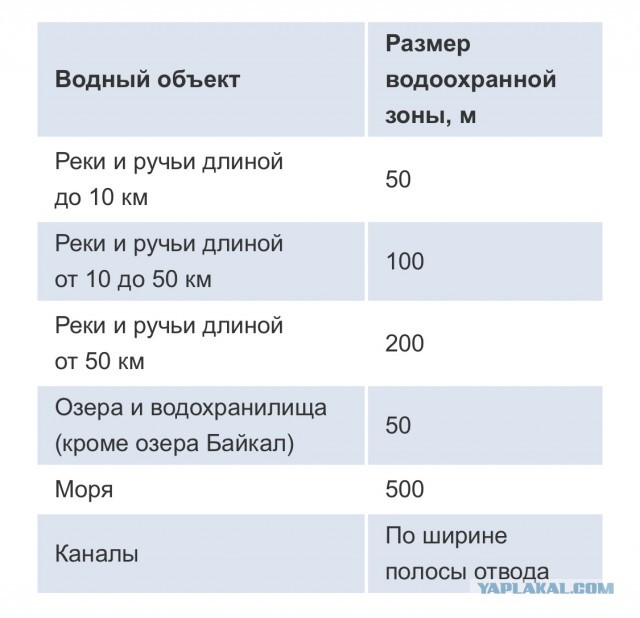 | Водный объект | Размер водоохранной зоны, м |
|---|---|
| Реки и ручьи длиной до 10 км | 50 |
| Реки и ручьи длиной от 10 до 50 км | 100 |
| Реки и ручьи длиной от 50 км | 200 |
| Озера и водохранилища (кроме озера Байкал) | 50 |
| Моря | 500 |
| Каналы | По ширине полосы отвода |

YAPLAKAL.COM